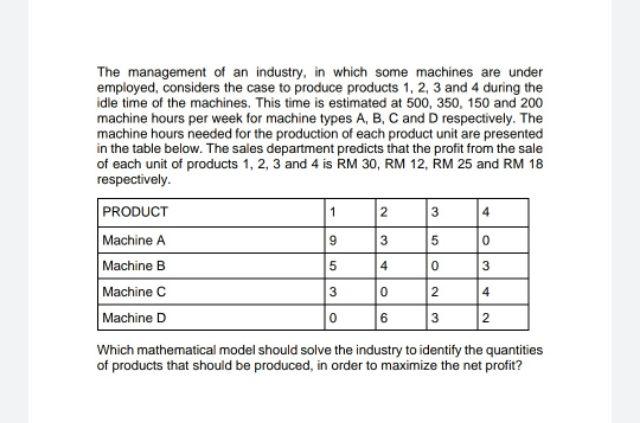 The management of an industry, in which some machines are under employed, considers the case to produce products 1, 2, 3 and 4 during the idle time of the machines. This time is estimated at 500, 350, 150 and 200 machine hours per week for machine types A, B, C and D respectively. The machine hours needed for the production of each product unit are presented in the table below. The sales department predicts that the profit from the sale of each unit of products 1, 2, 3 and 4 is RM 30, RM 12, RM 25 and RM 18 respectively.

| PRODUCT | 1 | 2 | 3 | 4 |
|---|---|---|---|---|
| Machine A | 9 | 3 | 5 | 0 |
| Machine B | 5 | 4 | 0 | 3 |
| Machine C | 3 | 0 | 2 | 4 |
| Machine D | 0 | 6 | 3 | 2 |

Which mathematical model should solve the industry to identify the quantities of products that should be produced, in order to maximize the net profit?